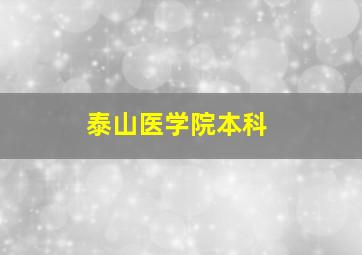 泰山医学院本科